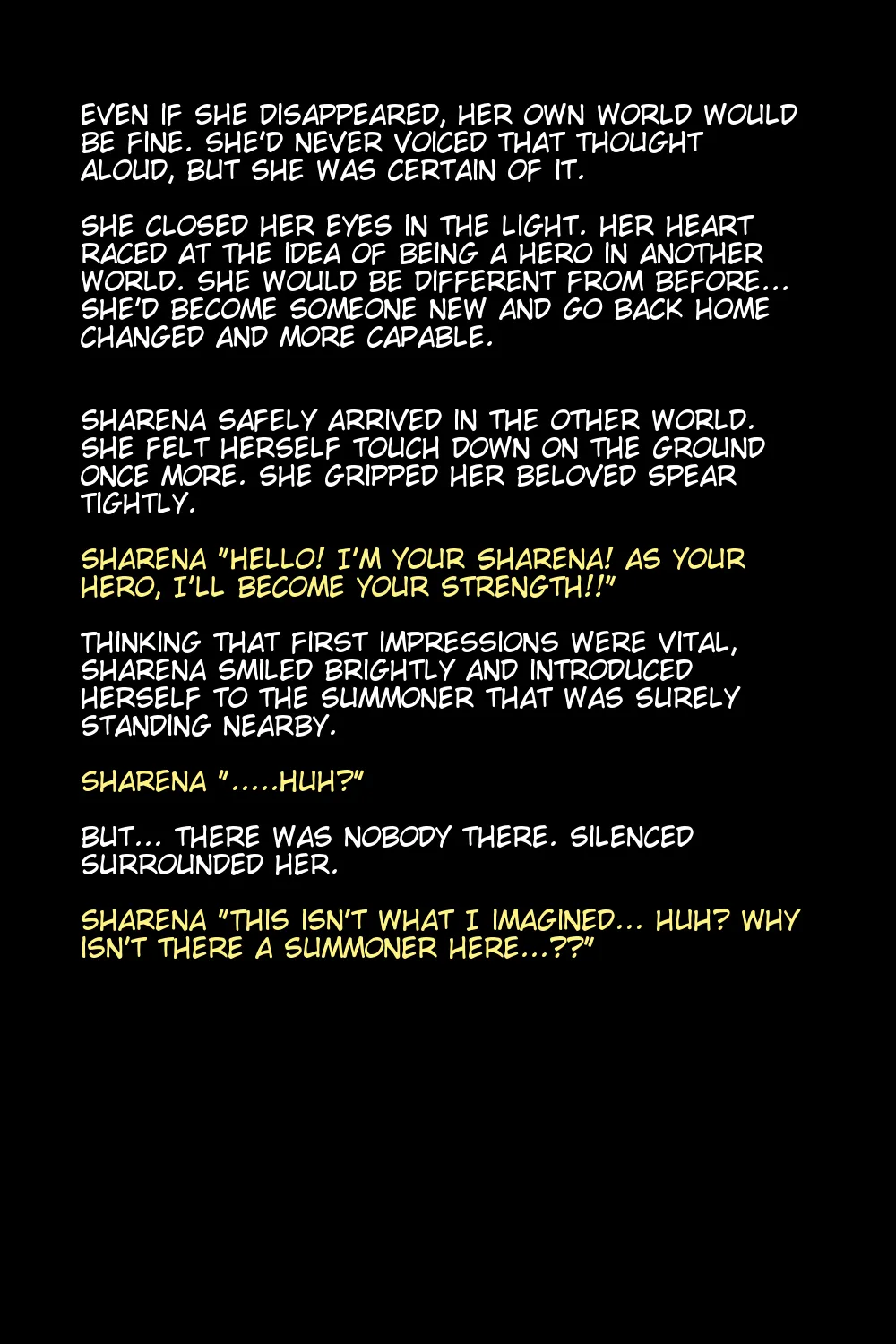 EVEN IF SHE DISAPPEARED, HER OWN WORLD WOULD BE FINE. SHE'D NEVER VOICED THAT THOUGHT ALOUD, BUT SHE WAS CERTAIN OF IT.

SHE CLOSED HER EYES IN THE LIGHT. HER HEART RACED AT THE IDEA OF BEING A HERO IN ANOTHER WORLD. SHE WOULD BE DIFFERENT FROM BEFORE... SHE'D BECOME SOMEONE NEW AND GO BACK HOME CHANGED AND MORE CAPABLE.

SHARENA SAFELY ARRIVED IN THE OTHER WORLD. SHE FELT HERSELF TOUCH DOWN ON THE GROUND ONCE MORE. SHE GRIPPED HER BELOVED SPEAR TIGHTLY.

SHARENA "HELLO! I'M YOUR SHARENA! AS YOUR HERO, I'LL BECOME YOUR STRENGTH!!"

THINKING THAT FIRST IMPRESSIONS WERE VITAL, SHARENA SMILED BRIGHTLY AND INTRODUCED HERSELF TO THE SUMMONER THAT WAS SURELY STANDING NEARBY.

SHARENA ".....HUH?"

BUT... THERE WAS NOBODY THERE. SILENCED SURROUNDED HER.

SHARENA "THIS ISN'T WHAT I IMAGINED... HUH? WHY ISN'T THERE A SUMMONER HERE...??"